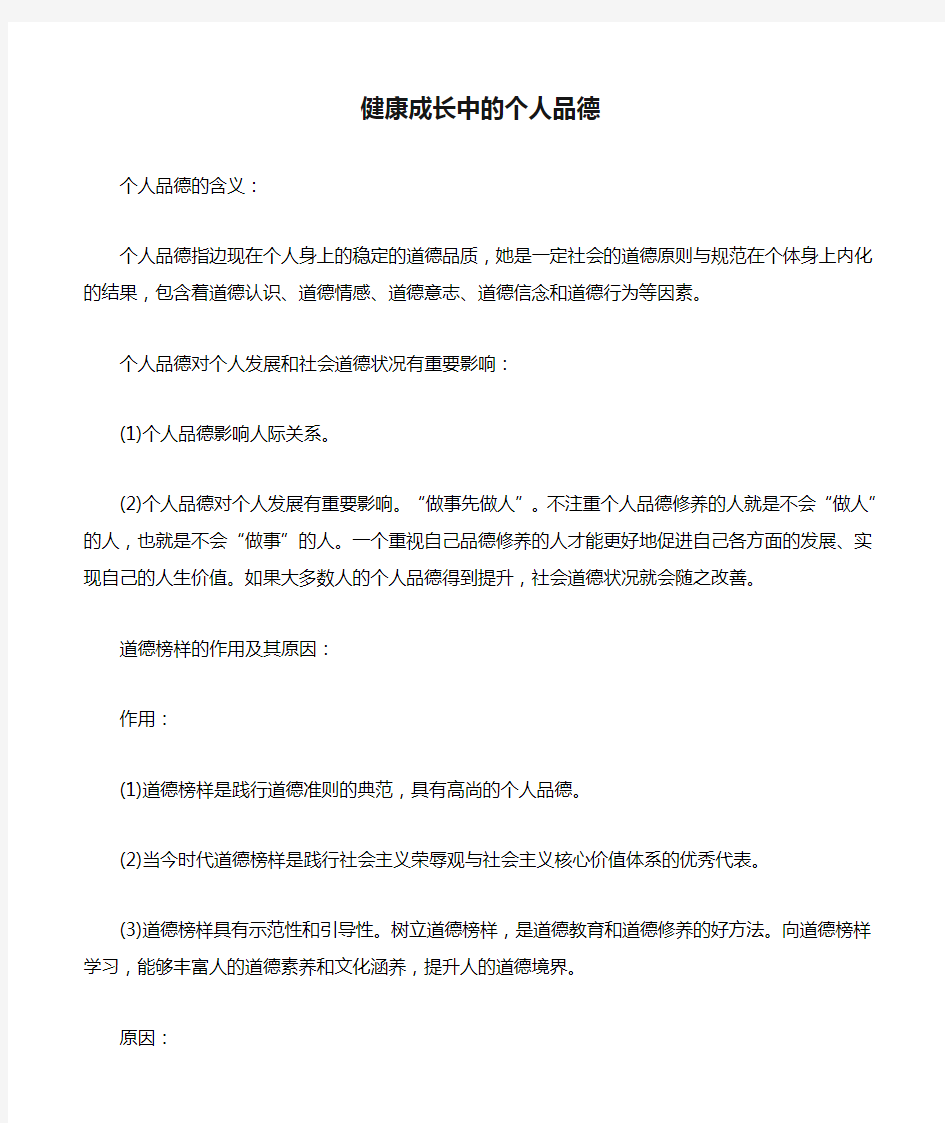 健康成长中的个人品德

个人品德的含义：

个人品德指边现在个人身上的稳定的道德品质，她是一定社会的道德原则与规范在个体身上内化的结果，包含着道德认识、道德情感、道德意志、道德信念和道德行为等因素。

个人品德对个人发展和社会道德状况有重要影响：

(1)个人品德影响人际关系。

(2)个人品德对个人发展有重要影响。“做事先做人”。不注重个人品德修养的人就是不会“做人”的人，也就是不会“做事”的人。一个重视自己品德修养的人才能更好地促进自己各方面的发展、实现自己的人生价值。如果大多数人的个人品德得到提升，社会道德状况就会随之改善。

道德榜样的作用及其原因：

作用：

(1)道德榜样是践行道德准则的典范，具有高尚的个人品德。

(2)当今时代道德榜样是践行社会主义荣辱观与社会主义核心价值体系的优秀代表。

(3)道德榜样具有示范性和引导性。树立道德榜样，是道德教育和道德修养的好方法。向道德榜样学习，能够丰富人的道德素养和文化涵养，提升人的道德境界。

原因：